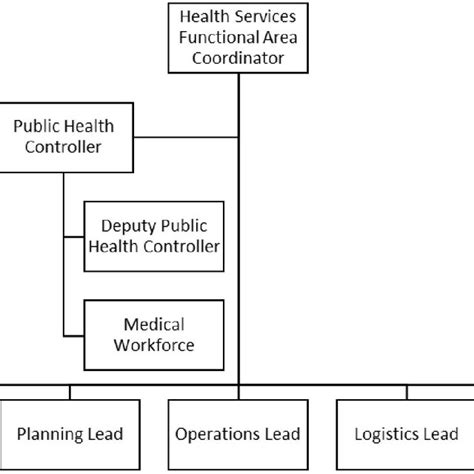 Health Services Functional Area Coordinator

Public Health Controller

Deputy Public Health Controller

Medical Workforce

Planning Lead

Operations Lead

Logistics Lead